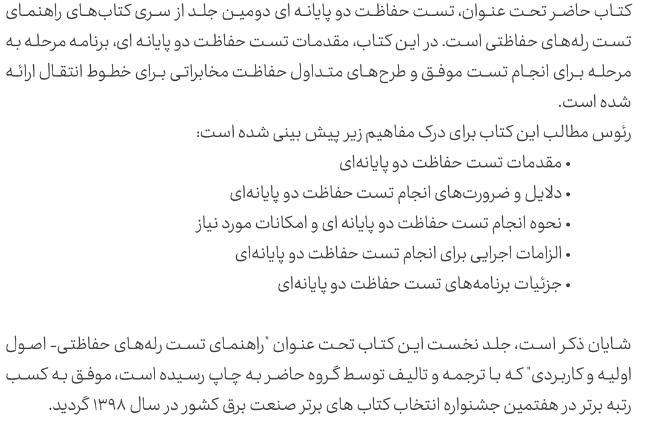 کتاب حاضر تحت عنوان، تست حفاظت دو پایانه ای دومین جلد از سری کتاب‌های راهنمای تست رله‌های حفاظتی است. در این کتاب، مقدمات تست حفاظت دو پایانه ای، برنامه مرحله به مرحله برای انجام تست موفق و طرح‌های متداول حفاظت مخابراتی برای خطوط انتقال ارائه شده است.

رئوس مطالب این کتاب برای درک مفاهیم زیر پیش بینی شده است:

• مقدمات تست حفاظت دو پایانه‌ای
• دلایل و ضرورت‌های انجام تست حفاظت دو پایانه‌ای
• نحوه انجام تست حفاظت دو پایانه ای و امکانات مورد نیاز
• الزامات اجرایی برای انجام تست حفاظت دو پایانه‌ای
• جزئیات برنامه‌های تست حفاظت دو پایانه‌ای

شایان ذکر است، جلد نخست این کتاب تحت عنوان "راهنمای تست رله‌های حفاظتی- اصول اولیه و کاربردی" که با ترجمه و تالیف توسط گروه حاضر به چاپ رسیده است، موفق به کسب رتبه برتر در هفتمین جشنواره انتخاب کتاب های برتر صنعت برق کشور در سال ۱۳۹۸ گردید.